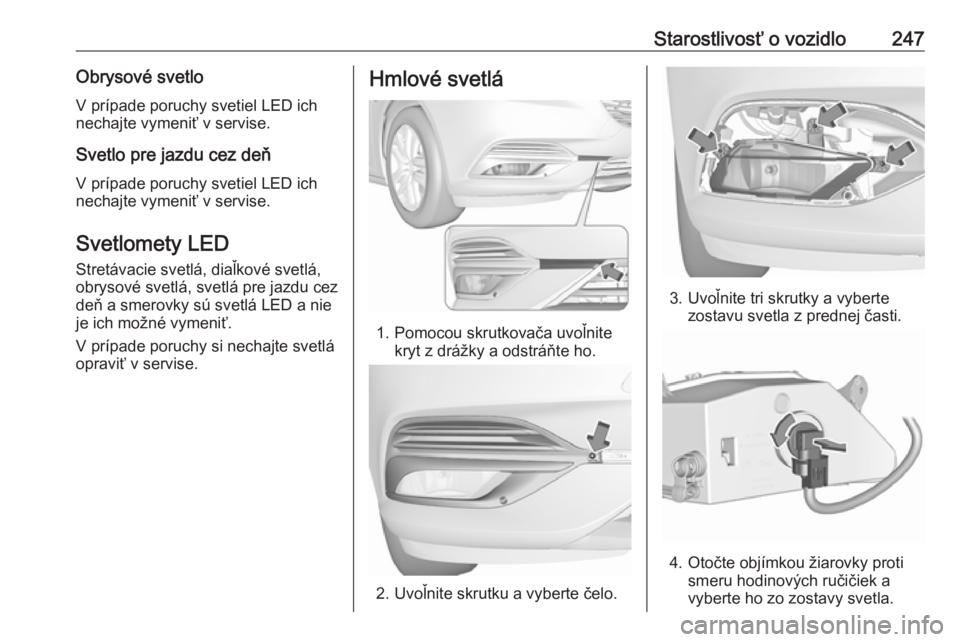 Starostlivosť o vozidlo 247

Obrysové svetlo

V prípade poruchy svetiel LED ich nechajte vymeniť v servise.

Svetlo pre jazdu cez deň

V prípade poruchy svetiel LED ich nechajte vymeniť v servise.

Svetlomety LED

Stretávacie svetlá, diaľkové svetlá, obrysové svetlá, svetlá pre jazdu cez deň a smerovky sú svetlá LED a nie je ich možné vymeniť.

V prípade poruchy si nechajte svetlá opraviť v servise.

Hmlové svetlá

1. Pomocou skrutkovača uvoľnite kryt z drážky a odstráňte ho.

2. Uvoľnite skrutku a vyberte čelo.

3. Uvoľnite tri skrutky a vyberte zostavu svetla z prednej časti.

4. Otočte objímkou žiarovky proti smeru hodinových ručičiek a vyberte ho zo zostavy svetla.

carmanualsonline.info